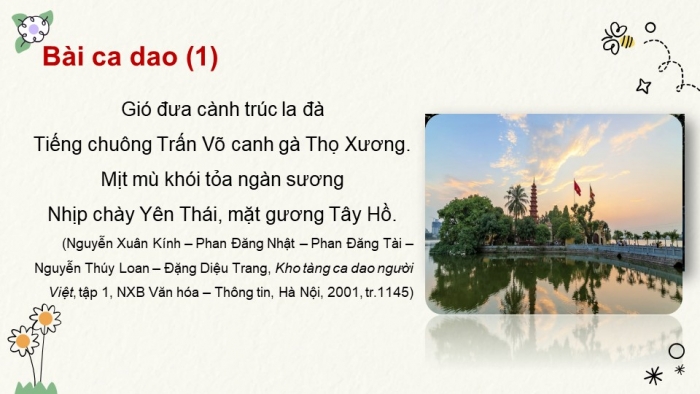 Bài ca dao (1)

Gió đưa cành trúc la đà
Tiếng chuông Trấn Võ canh gà Thọ Xương.
Mịt mù khói tỏa ngàn sương
Nhịp chày Yên Thái, mặt gương Tây Hồ.

(Nguyễn Xuân Kính – Phan Đăng Nhật – Phan Đăng Tài – Nguyễn Thúy Loan – Đặng Diệu Trang, Kho tàng ca dao người Việt, tập 1, NXB Văn hóa – Thông tin, Hà Nội, 2001, tr.1145)